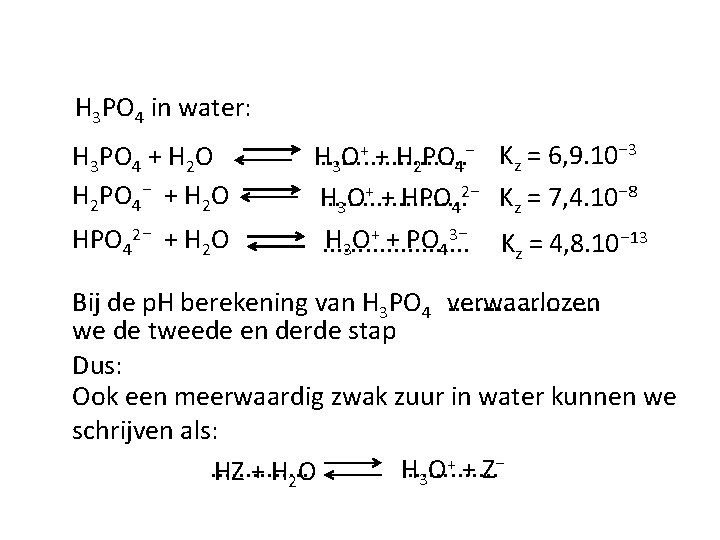 $H_3PO_4$ in water:

$H_3PO_4 + H_2O \rightleftharpoons H_3O^+ + H_2PO_4^-$ $K_z = 6,9.10^{-3}$

$H_2PO_4^- + H_2O \rightleftharpoons H_3O^+ + HPO_4^{2-}$ $K_z = 7,4.10^{-8}$

$HPO_4^{2-} + H_2O \rightleftharpoons H_3O^+ + PO_4^{3-}$ $K_z = 4,8.10^{-13}$

Bij de pH berekening van $H_3PO_4$ verwaarlozen we de tweede en derde stap

Dus:
Ook een meerwaardig zwak zuur in water kunnen we schrijven als:

$HZ + H_2O \rightleftharpoons H_3O^+ + Z^-$